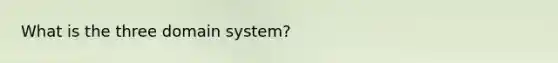 What is the three domain system?